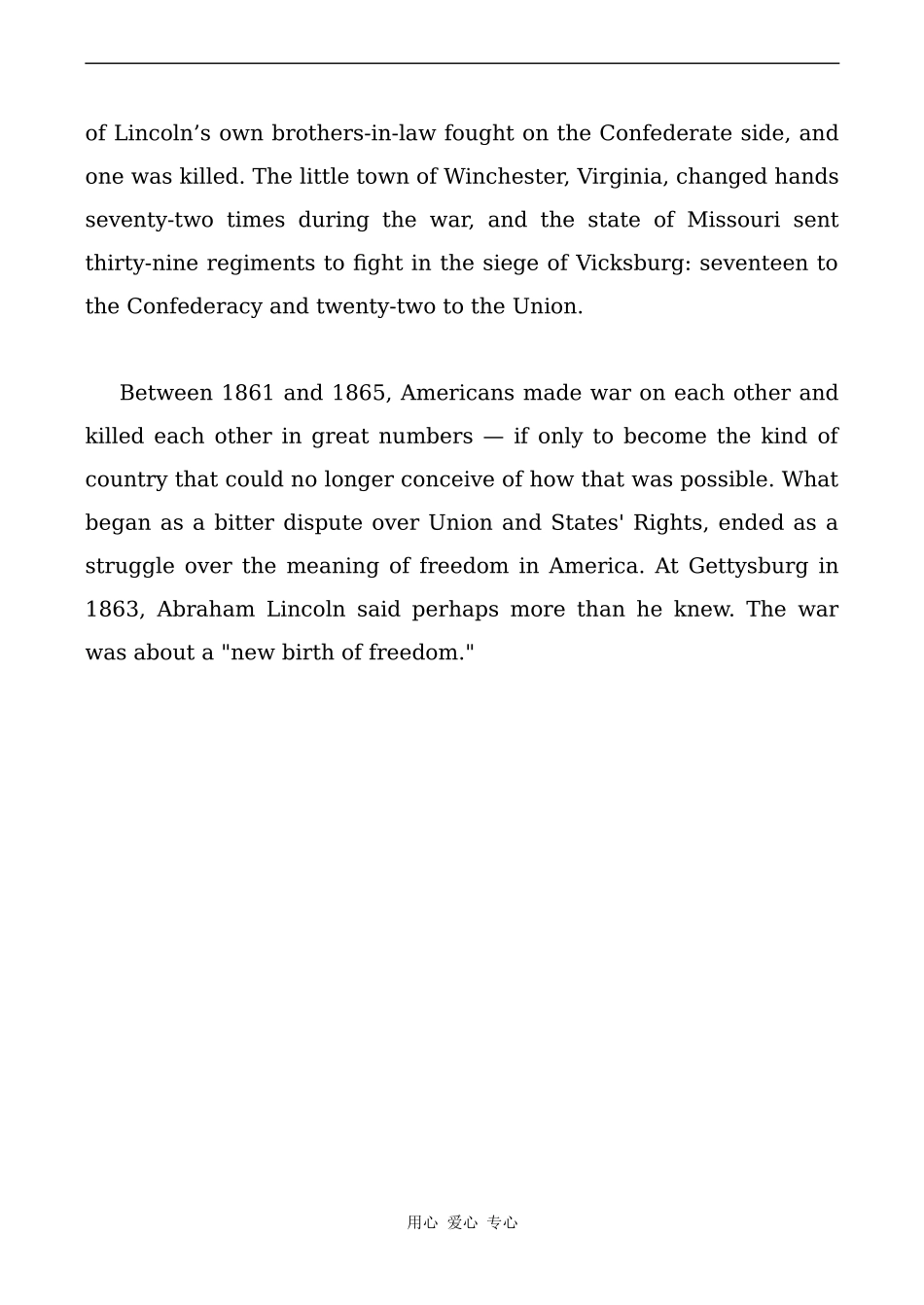 of Lincoln’s own brothers-in-law fought on the Confederate side, and one was killed. The little town of Winchester, Virginia, changed hands seventy-two times during the war, and the state of Missouri sent thirty-nine regiments to fight in the siege of Vicksburg: seventeen to the Confederacy and twenty-two to the Union.

Between 1861 and 1865, Americans made war on each other and killed each other in great numbers — if only to become the kind of country that could no longer conceive of how that was possible. What began as a bitter dispute over Union and States' Rights, ended as a struggle over the meaning of freedom in America. At Gettysburg in 1863, Abraham Lincoln said perhaps more than he knew. The war was about a "new birth of freedom."

用心 爱心 专心